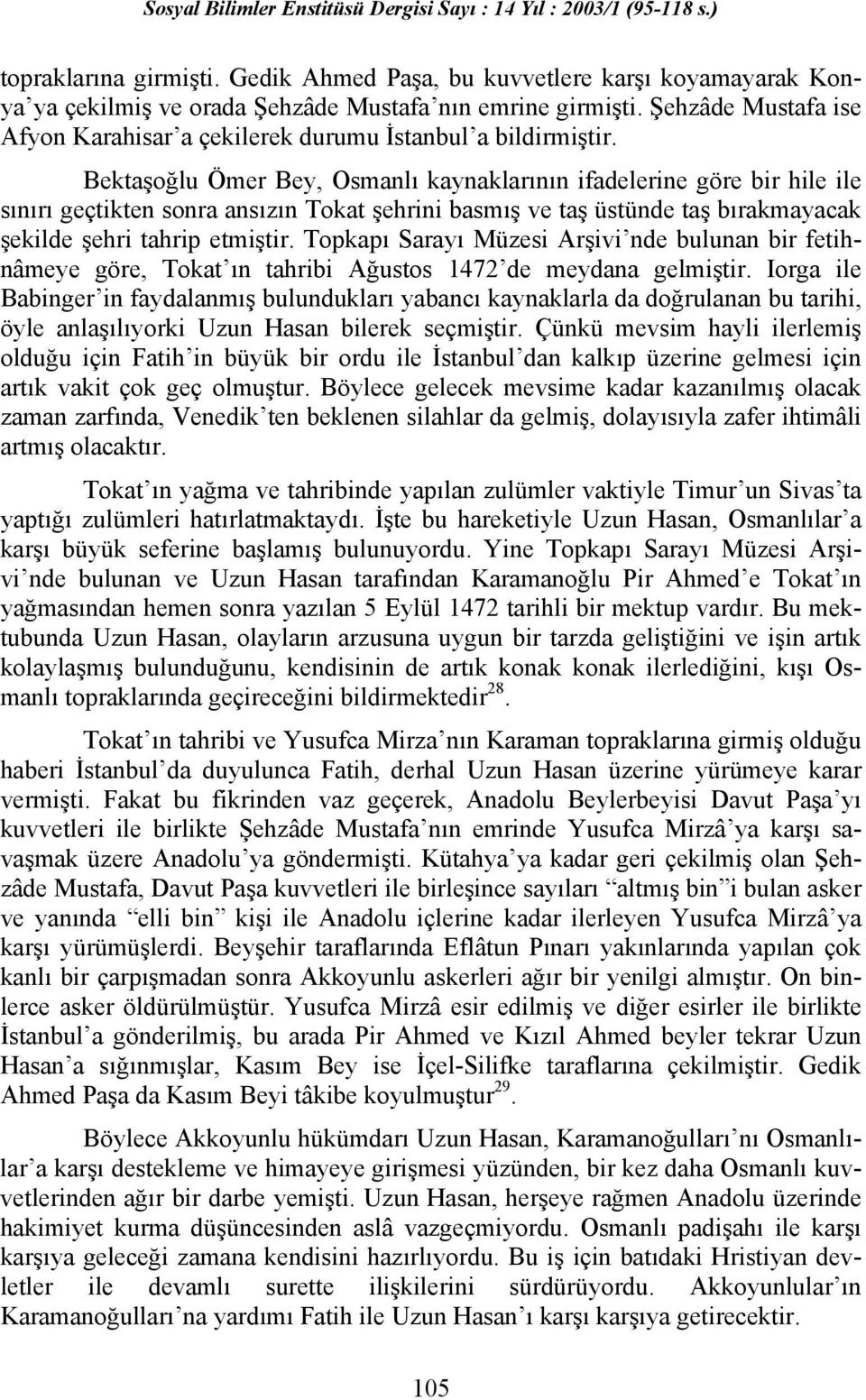 Sosyal Bilimler Enstitüsü Dergisi Sayı : 14 Yıl : 2003/1 (95-118 s.)

topraklarına girmişti. Gedik Ahmed Paşa, bu kuvvetlere karşı koyamayarak Konya'ya çekilmiş ve orada Şehzâde Mustafa'nın emrine girmişti. Şehzâde Mustafa ise Afyon Karahisar'a çekilerek durumu İstanbul'a bildirmiştir.

Bektaşoğlu Ömer Bey, Osmanlı kaynaklarının ifadelerine göre bir hile ile sınırı geçtikten sonra ansızın Tokat şehrini basmış ve taş üstünde taş bırakmayacak şekilde şehri tahrip etmiştir. Topkapı Sarayı Müzesi Arşivi'nde bulunan bir fetihnâmeye göre, Tokat'ın tahribi Ağustos 1472'de meydana gelmiştir. Iorga ile Babinger'in faydalanmış bulundukları yabancı kaynaklarla da doğrulanan bu tarihi, öyle anlaşılıyorki Uzun Hasan bilerek seçmiştir. Çünkü mevsim hayli ilerlemiş olduğu için Fatih'in büyük bir ordu ile İstanbul'dan kalkıp üzerine gelmesi için artık vakit çok geç olmuştur. Böylece gelecek mevsime kadar kazanılmış olacak zaman zarfında, Venedik'ten beklenen silahlar da gelmiş, dolayısıyla zafer ihtimâli artmış olacaktır.

Tokat'ın yağma ve tahribinde yapılan zulümler vaktiyle Timur'un Sivas'ta yaptığı zulümleri hatırlatmaktaydı. İşte bu hareketiyle Uzun Hasan, Osmanlılar'a karşı büyük seferine başlamış bulunuyordu. Yine Topkapı Sarayı Müzesi Arşivi'nde bulunan ve Uzun Hasan tarafından Karamanoğlu Pir Ahmed'e Tokat'ın yağmasından hemen sonra yazılan 5 Eylül 1472 tarihli bir mektup vardır. Bu mektubunda Uzun Hasan, olayların arzusuna uygun bir tarzda geliştiğini ve işin artık kolaylaşmış bulunduğunu, kendisinin de artık konak konak ilerlediğini, kışı Osmanlı topraklarında geçireceğini bildirmektedir$^{28}$.

Tokat'ın tahribi ve Yusufca Mirza'nın Karaman topraklarına girmiş olduğu haberi İstanbul'da duyulunca Fatih, derhal Uzun Hasan üzerine yürümeye karar vermişti. Fakat bu fikrinden vaz geçerek, Anadolu Beylerbeyisi Davut Paşa'yı kuvvetleri ile birlikte Şehzâde Mustafa'nın emrinde Yusufca Mirzâ'ya karşı savaşmak üzere Anadolu'ya göndermişti. Kütahya'ya kadar geri çekilmiş olan Şehzâde Mustafa, Davut Paşa kuvvetleri ile birleşince sayıları "altmış bin"i bulan asker ve yanında "elli bin" kişi ile Anadolu içlerine kadar ilerleyen Yusufca Mirzâ'ya karşı yürümüşlerdi. Beyşehir taraflarında Eflâtun Pınarı yakınlarında yapılan çok kanlı bir çarpışmadan sonra Akkoyunlu askerleri ağır bir yenilgi almıştır. On binlerce asker öldürülmüştür. Yusufca Mirzâ esir edilmiş ve diğer esirler ile birlikte İstanbul'a gönderilmiş, bu arada Pir Ahmed ve Kızıl Ahmed beyler tekrar Uzun Hasan'a sığınmışlar, Kasım Bey ise İçel-Silifke taraflarına çekilmiştir. Gedik Ahmed Paşa da Kasım Beyi tâkibe koyulmuştur$^{29}$.

Böylece Akkoyunlu hükümdarı Uzun Hasan, Karamanoğulları'nı Osmanlılar'a karşı destekleme ve himayeye girişmesi yüzünden, bir kez daha Osmanlı kuvvetlerinden ağır bir darbe yemişti. Uzun Hasan, herşeye rağmen Anadolu üzerinde hakimiyet kurma düşüncesinden aslâ vazgeçmiyordu. Osmanlı padişahı ile karşı karşıya geleceği zamana kendisini hazırlıyordu. Bu iş için batıdaki Hristiyan devletler ile devamlı surette ilişkilerini sürdürüyordu. Akkoyunlular'ın Karamanoğulları'na yardımı Fatih ile Uzun Hasan'ı karşı karşıya getirecektir.

105